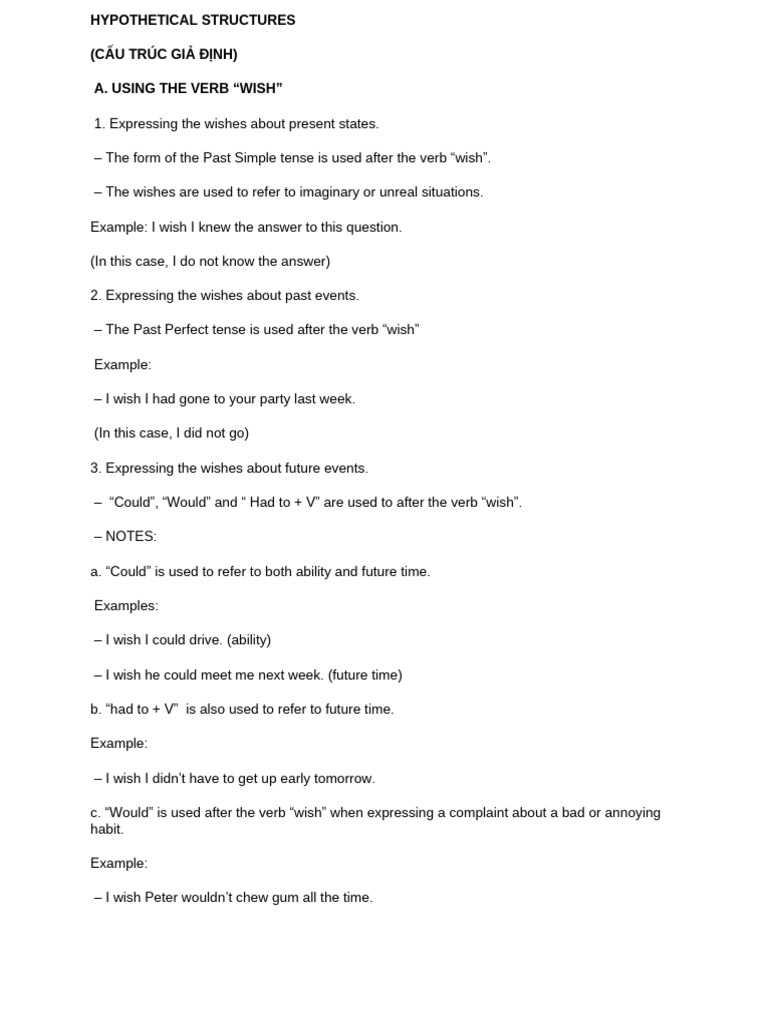 HYPOTHETICAL STRUCTURES

(CẤU TRÚC GIẢ ĐỊNH)

A. USING THE VERB “WISH”

1. Expressing the wishes about present states.

– The form of the Past Simple tense is used after the verb “wish”.

– The wishes are used to refer to imaginary or unreal situations.

Example: I wish I knew the answer to this question.

(In this case, I do not know the answer)

2. Expressing the wishes about past events.

– The Past Perfect tense is used after the verb “wish”

Example:

– I wish I had gone to your party last week.

(In this case, I did not go)

3. Expressing the wishes about future events.

– “Could”, “Would” and “ Had to + V” are used to after the verb “wish”.

– NOTES:

a. “Could” is used to refer to both ability and future time.

Examples:

– I wish I could drive. (ability)

– I wish he could meet me next week. (future time)

b. “had to + V” is also used to refer to future time.

Example:

– I wish I didn’t have to get up early tomorrow.

c. “Would” is used after the verb “wish” when expressing a complaint about a bad or annoying habit.

Example:

– I wish Peter wouldn’t chew gum all the time.